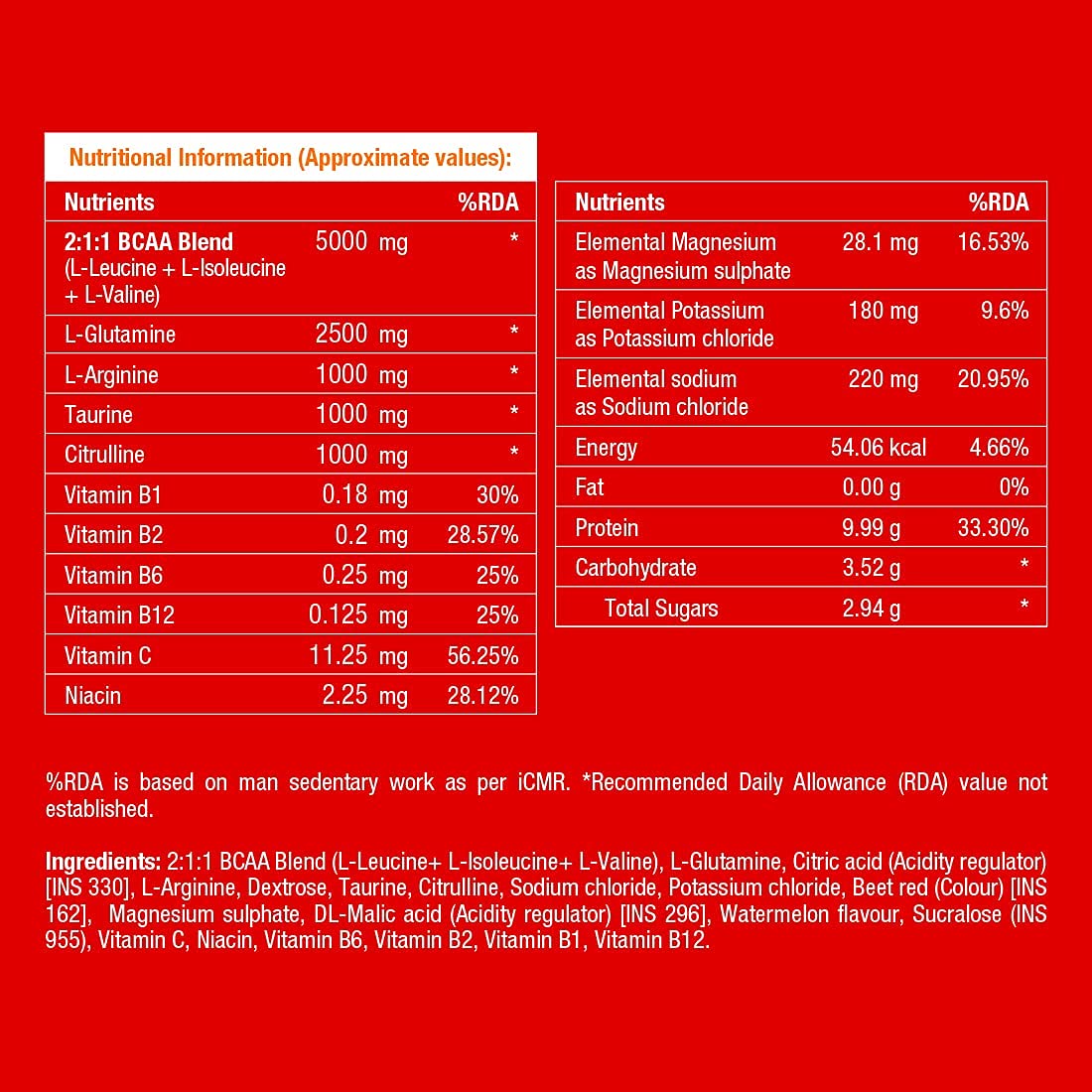 Nutritional Information (Approximate values):

| Nutrients | | %RDA |
|---|---|---|
| 2:1:1 BCAA Blend (L-Leucine + L-Isoleucine + L-Valine) | 5000 mg | * |
| L-Glutamine | 2500 mg | * |
| L-Arginine | 1000 mg | * |
| Taurine | 1000 mg | * |
| Citrulline | 1000 mg | * |
| Vitamin B1 | 0.18 mg | 30% |
| Vitamin B2 | 0.2 mg | 28.57% |
| Vitamin B6 | 0.25 mg | 25% |
| Vitamin B12 | 0.125 mg | 25% |
| Vitamin C | 11.25 mg | 56.25% |
| Niacin | 2.25 mg | 28.12% |

| Nutrients | | %RDA |
|---|---|---|
| Elemental Magnesium as Magnesium sulphate | 28.1 mg | 16.53% |
| Elemental Potassium as Potassium chloride | 180 mg | 9.6% |
| Elemental sodium as Sodium chloride | 220 mg | 20.95% |
| Energy | 54.06 kcal | 4.66% |
| Fat | 0.00 g | 0% |
| Protein | 9.99 g | 33.30% |
| Carbohydrate | 3.52 g | * |
| Total Sugars | 2.94 g | * |

%RDA is based on man sedentary work as per iCMR. *Recommended Daily Allowance (RDA) value not established.

Ingredients: 2:1:1 BCAA Blend (L-Leucine+ L-Isoleucine+ L-Valine), L-Glutamine, Citric acid (Acidity regulator) [INS 330], L-Arginine, Dextrose, Taurine, Citrulline, Sodium chloride, Potassium chloride, Beet red (Colour) [INS 162], Magnesium sulphate, DL-Malic acid (Acidity regulator) [INS 296], Watermelon flavour, Sucralose (INS 955), Vitamin C, Niacin, Vitamin B6, Vitamin B2, Vitamin B1, Vitamin B12.